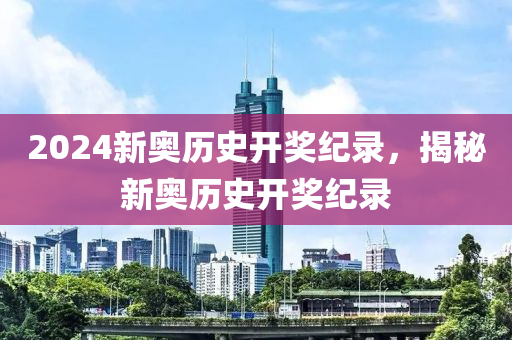 2024新奥历史开奖纪录，揭秘新奥历史开奖纪录